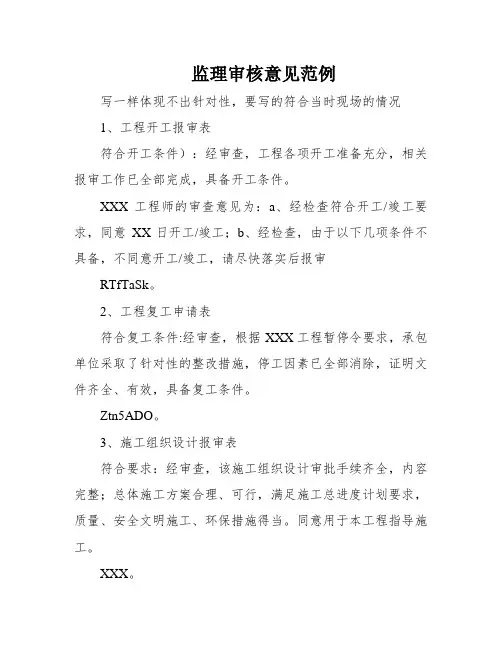 监理审核意见范例

写一样体现不出针对性，要写的符合当时现场的情况

1、工程开工报审表

符合开工条件）：经审查，工程各项开工准备充分，相关报审工作已全部完成，具备开工条件。

XXX 工程师的审查意见为：a、经检查符合开工/竣工要求，同意 XX 日开工/竣工；b、经检查，由于以下几项条件不具备，不同意开工/竣工，请尽快落实后报审

RTfTaSk。

2、工程复工申请表

符合复工条件:经审查，根据 XXX 工程暂停令要求，承包单位采取了针对性的整改措施，停工因素已全部消除，证明文件齐全、有效，具备复工条件。

Ztn5ADO。

3、施工组织设计报审表

符合要求：经审查，该施工组织设计审批手续齐全，内容完整；总体施工方案合理、可行，满足施工总进度计划要求，质量、安全文明施工、环保措施得当。同意用于本工程指导施工。

XXX。